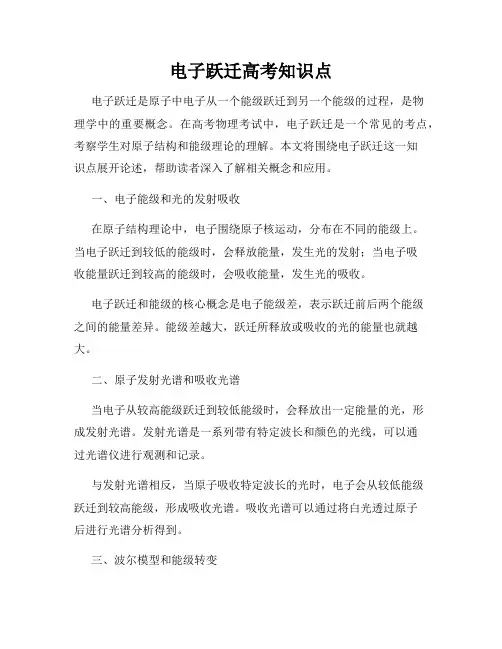 电子跃迁高考知识点

电子跃迁是原子中电子从一个能级跃迁到另一个能级的过程，是物理学中的重要概念。在高考物理考试中，电子跃迁是一个常见的考点，考察学生对原子结构和能级理论的理解。本文将围绕电子跃迁这一知识点展开论述，帮助读者深入了解相关概念和应用。

一、电子能级和光的发射吸收

在原子结构理论中，电子围绕原子核运动，分布在不同的能级上。当电子跃迁到较低的能级时，会释放能量，发生光的发射；当电子吸收能量跃迁到较高的能级时，会吸收能量，发生光的吸收。

电子跃迁和能级的核心概念是电子能级差，表示跃迁前后两个能级之间的能量差异。能级差越大，跃迁所释放或吸收的光的能量也就越大。

二、原子发射光谱和吸收光谱

当电子从较高能级跃迁到较低能级时，会释放出一定能量的光，形成发射光谱。发射光谱是一系列带有特定波长和颜色的光线，可以通过光谱仪进行观测和记录。

与发射光谱相反，当原子吸收特定波长的光时，电子会从较低能级跃迁到较高能级，形成吸收光谱。吸收光谱可以通过将白光透过原子后进行光谱分析得到。

三、波尔模型和能级转变